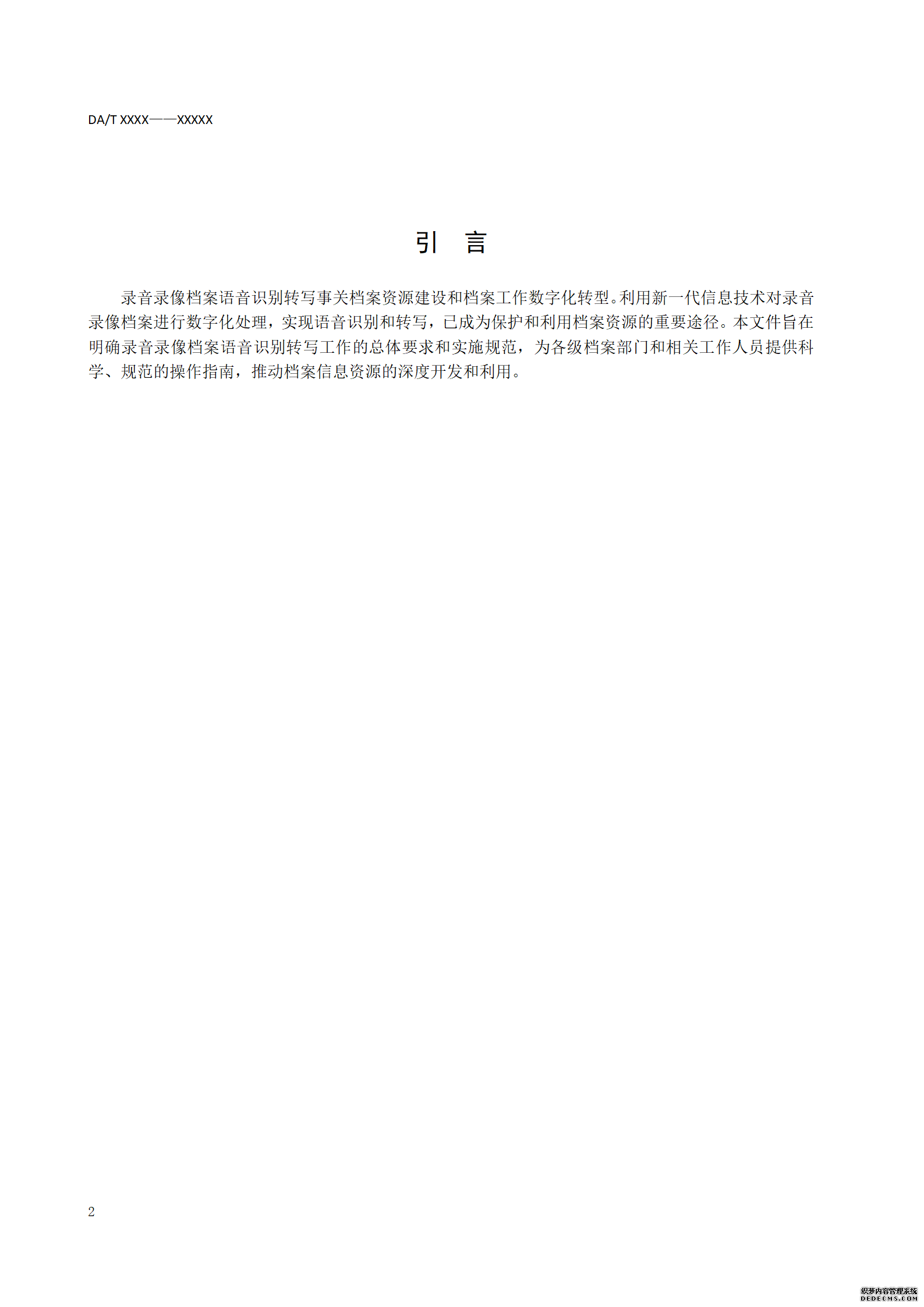 DA/T XXXX——XXXXX

引 言

录音录像档案语音识别转写事关档案资源建设和档案工作数字化转型。利用新一代信息技术对录音录像档案进行数字化处理，实现语音识别和转写，已成为保护和利用档案资源的重要途径。本文件旨在明确录音录像档案语音识别转写工作的总体要求和实施规范，为各级档案部门和相关工作人员提供科学、规范的操作指南，推动档案信息资源的深度开发和利用。

2

织梦内容管理系统
DEDECMS.COM